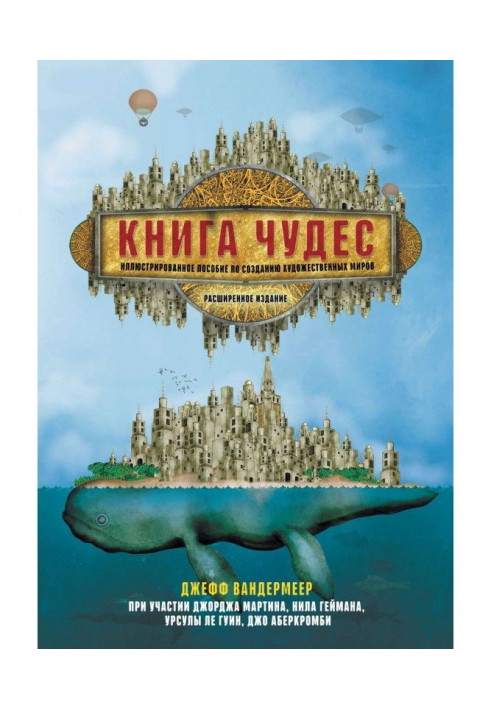 КНИГА ЧУДЕС

ИЛЛЮСТРИРОВАННОЕ ПОСОБИЕ ПО СОЗДАНИЮ ХУДОЖЕСТВЕННЫХ МИРОВ

РАСШИРЕННОЕ ИЗДАНИЕ

ДЖЕФФ ВАНДЕРМЕЕР

ПРИ УЧАСТИИ ДЖОРДЖА МАРТИНА, НИЛА ГЕЙМАНА, УРСУЛЫ ЛЕ ГУИН, ДЖО АБЕРКРОМБИ